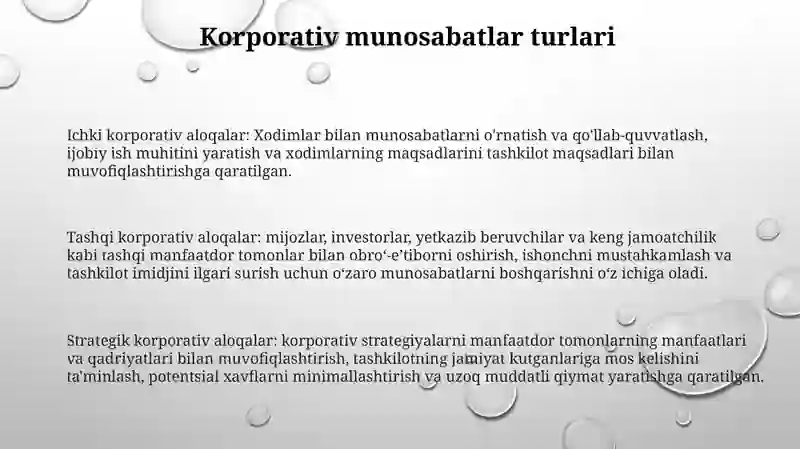 Korporativ munosabatlar turlari

Ichki korporativ aloqalar: Xodimlar bilan munosabatlarni o'rnatish va qo'llab-quvvatlash, ijobiy ish muhitini yaratish va xodimlarning maqsadlarini tashkilot maqsadlari bilan muvofiqlashtirishga qaratilgan.

Tashqi korporativ aloqalar: mijozlar, investorlar, yetkazib beruvchilar va keng jamoatchilik kabi tashqi manfaatdor tomonlar bilan obro'-e'tiborni oshirish, ishonchni mustahkamlash va tashkilot imidjini ilgari surish uchun o'zaro munosabatlarni boshqarishni o'z ichiga oladi.

Strategik korporativ aloqalar: korporativ strategiyalarni manfaatdor tomonlarning manfaatlari va qadriyatlari bilan muvofiqlashtirish, tashkilotning jamiyat kutganlariga mos kelishini ta'minlash, potentsial xavflarni minimallashtirish va uzoq muddatli qiymat yaratishga qaratilgan.